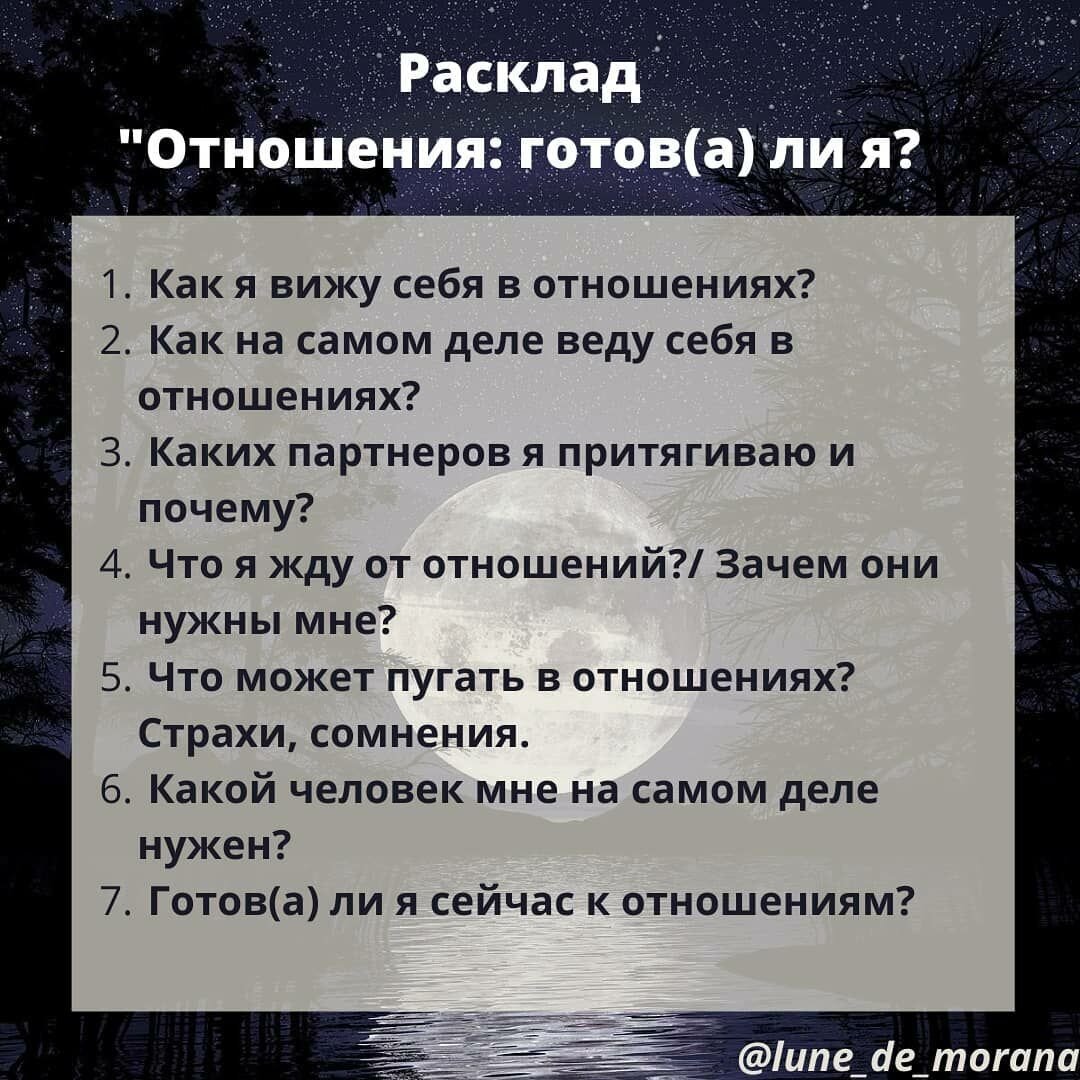 Расклад
"Отношения: готов(а) ли я?

1. Как я вижу себя в отношениях?
2. Как на самом деле веду себя в отношениях?
3. Каких партнеров я притягиваю и почему?
4. Что я жду от отношений?/ Зачем они нужны мне?
5. Что может пугать в отношениях? Страхи, сомнения.
6. Какой человек мне на самом деле нужен?
7. Готов(а) ли я сейчас к отношениям?

@lune_de_morana